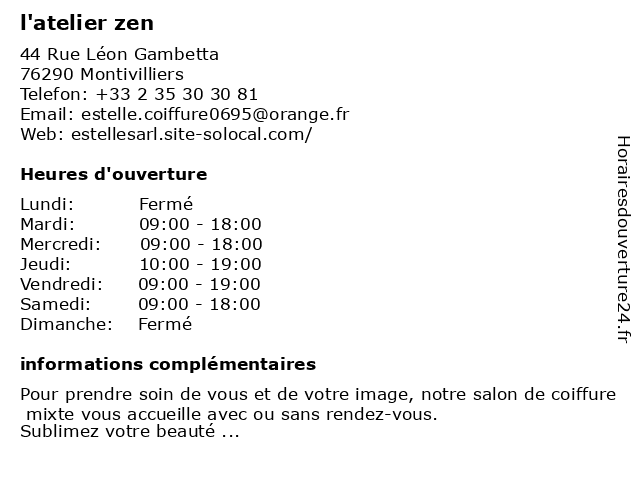 l'atelier zen

44 Rue Léon Gambetta
76290 Montivilliers
Telefon: +33 2 35 30 30 81
Email: estelle.coiffure0695@orange.fr
Web: estellesarl.site-solocal.com/

Heures d'ouverture

| | |
|---|---|
| Lundi: | Fermé |
| Mardi: | 09:00 - 18:00 |
| Mercredi: | 09:00 - 18:00 |
| Jeudi: | 10:00 - 19:00 |
| Vendredi: | 09:00 - 19:00 |
| Samedi: | 09:00 - 18:00 |
| Dimanche: | Fermé |

informations complémentaires

Pour prendre soin de vous et de votre image, notre salon de coiffure mixte vous accueille avec ou sans rendez-vous.
Sublimez votre beauté ...

Horairesdouverture24.fr